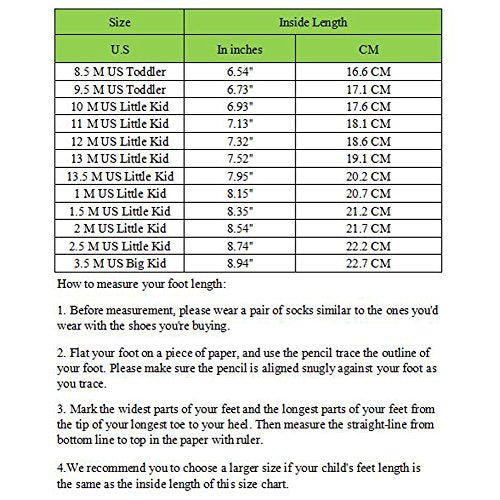 | Size | Inside Length | |
|---|---|---|
| U.S | In inches | CM |
| 8.5 M US Toddler | 6.54" | 16.6 CM |
| 9.5 M US Toddler | 6.73" | 17.1 CM |
| 10 M US Little Kid | 6.93" | 17.6 CM |
| 11 M US Little Kid | 7.13" | 18.1 CM |
| 12 M US Little Kid | 7.32" | 18.6 CM |
| 13 M US Little Kid | 7.52" | 19.1 CM |
| 13.5 M US Little Kid | 7.95" | 20.2 CM |
| 1 M US Little Kid | 8.15" | 20.7 CM |
| 1.5 M US Little Kid | 8.35" | 21.2 CM |
| 2 M US Little Kid | 8.54" | 21.7 CM |
| 2.5 M US Little Kid | 8.74" | 22.2 CM |
| 3.5 M US Big Kid | 8.94" | 22.7 CM |

How to measure your foot length:

1. Before measurement, please wear a pair of socks similar to the ones you'd wear with the shoes you're buying.

2. Flat your foot on a piece of paper, and use the pencil trace the outline of your foot. Please make sure the pencil is aligned snugly against your foot as you trace.

3. Mark the widest parts of your feet and the longest parts of your feet from the tip of your longest toe to your heel. Then measure the straight-line from bottom line to top in the paper with ruler.

4.We recommend you to choose a larger size if your child's feet length is the same as the inside length of this size chart.